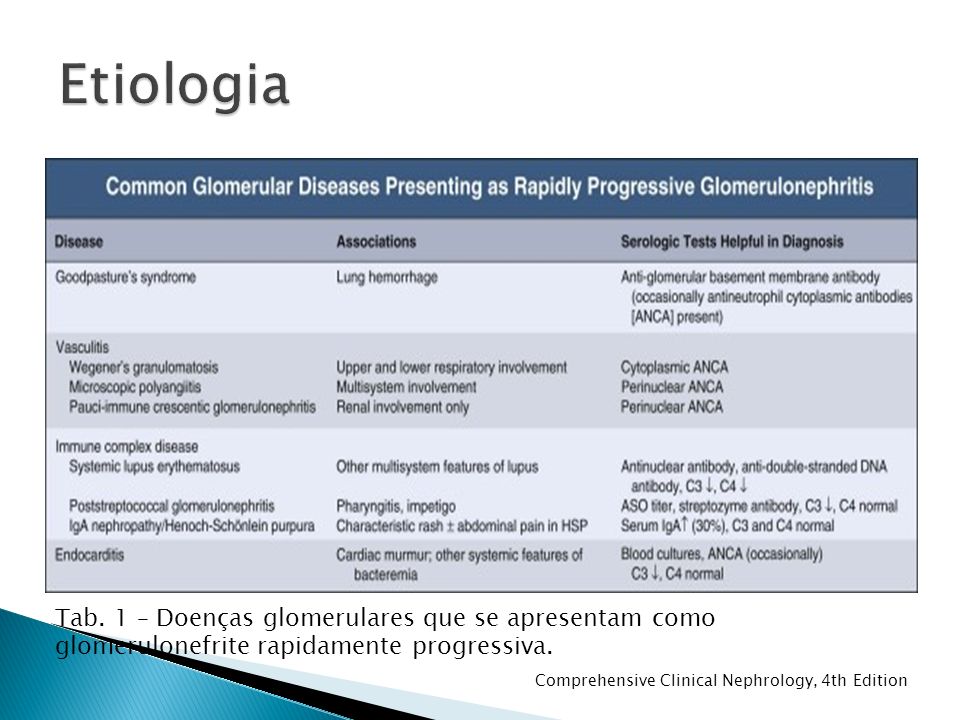 Etiologia

Common Glomerular Diseases Presenting as Rapidly Progressive Glomerulonephritis

| Disease | Associations | Serologic Tests Helpful in Diagnosis |
|---|---|---|
| Goodpasture's syndrome | Lung hemorrhage | Anti-glomerular basement membrane antibody (occasionally antineutrophil cytoplasmic antibodies [ANCA] present) |
| Vasculitis | | |
| Wegener's granulomatosis | Upper and lower respiratory involvement | Cytoplasmic ANCA |
| Microscopic polyangiitis | Multisystem involvement | Perinuclear ANCA |
| Pauci-immune crescentic glomerulonephritis | Renal involvement only | Perinuclear ANCA |
| Immune complex disease | | |
| Systemic lupus erythematosus | Other multisystem features of lupus | Antinuclear antibody, anti-double-stranded DNA antibody, C3 ↓, C4 ↓ |
| Poststreptococcal glomerulonephritis | Pharyngitis, impetigo | ASO titer, streptozyme antibody, C3 ↓, C4 normal |
| IgA nephropathy/Henoch-Schönlein purpura | Characteristic rash ± abdominal pain in HSP | Serum IgA↑ (30%), C3 and C4 normal |
| Endocarditis | Cardiac murmur; other systemic features of bacteremia | Blood cultures, ANCA (occasionally) C3 ↓, C4 normal |

Tab. 1 – Doenças glomerulares que se apresentam como glomerulonefrite rapidamente progressiva.

Comprehensive Clinical Nephrology, 4th Edition